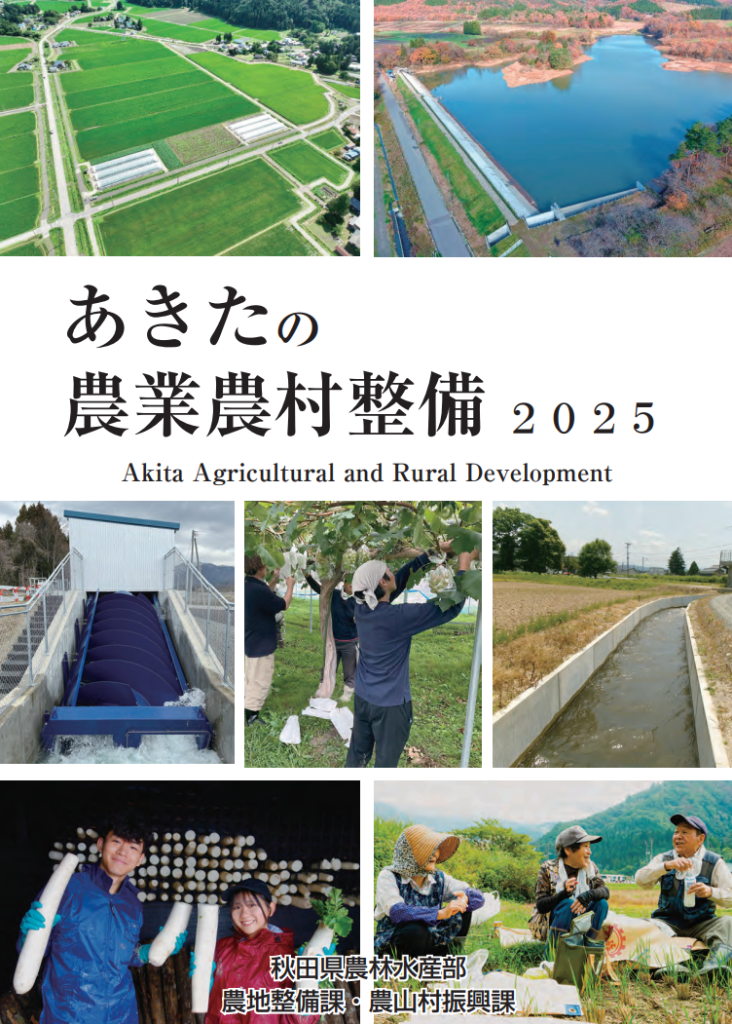 あきたの
農業農村整備 2025

Akita Agricultural and Rural Development

秋田県農林水産部
農地整備課・農山村振興課